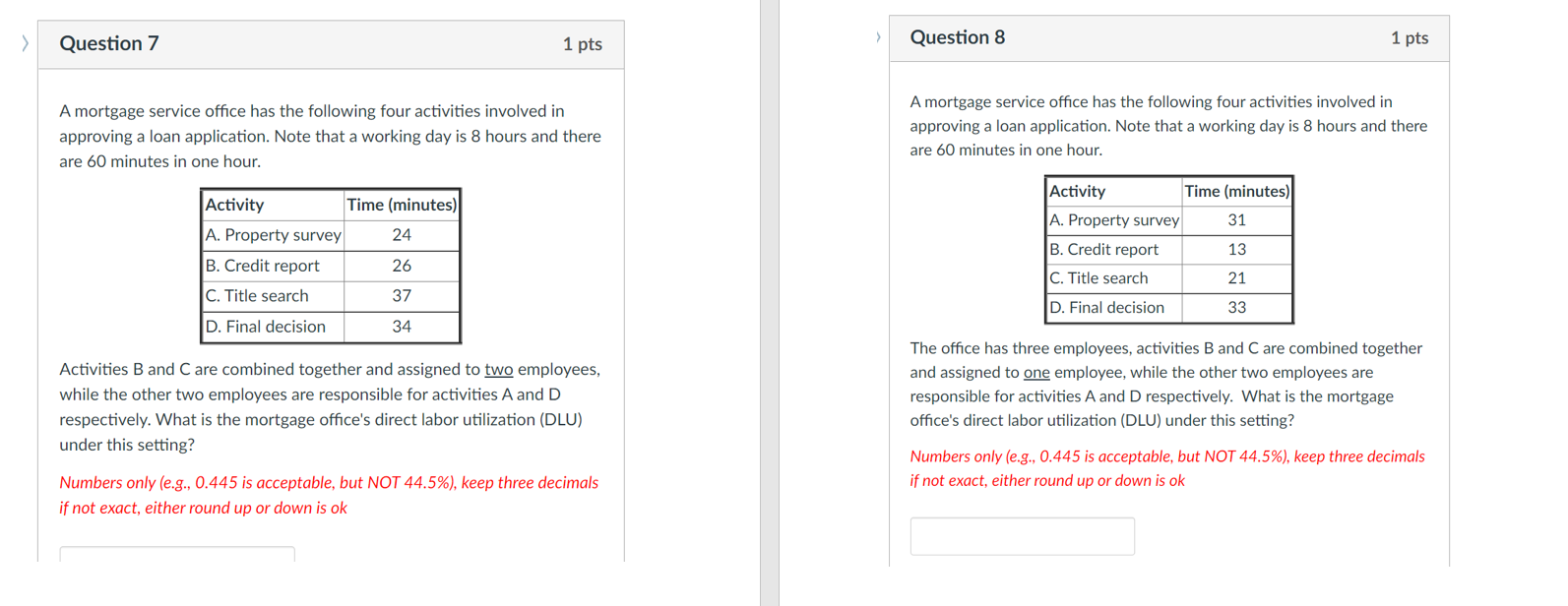 Question 7

1 pts

A mortgage service office has the following four activities involved in approving a loan application. Note that a working day is 8 hours and there are 60 minutes in one hour.

| Activity | Time (minutes) |
|---|---|
| A. Property survey | 24 |
| B. Credit report | 26 |
| C. Title search | 37 |
| D. Final decision | 34 |

Activities B and C are combined together and assigned to two employees, while the other two employees are responsible for activities A and D respectively. What is the mortgage office's direct labor utilization (DLU) under this setting?

Numbers only (e.g., 0.445 is acceptable, but NOT 44.5%), keep three decimals if not exact, either round up or down is ok

Question 8

1 pts

A mortgage service office has the following four activities involved in approving a loan application. Note that a working day is 8 hours and there are 60 minutes in one hour.

| Activity | Time (minutes) |
|---|---|
| A. Property survey | 31 |
| B. Credit report | 13 |
| C. Title search | 21 |
| D. Final decision | 33 |

The office has three employees, activities B and C are combined together and assigned to one employee, while the other two employees are responsible for activities A and D respectively. What is the mortgage office's direct labor utilization (DLU) under this setting?

Numbers only (e.g., 0.445 is acceptable, but NOT 44.5%), keep three decimals if not exact, either round up or down is ok